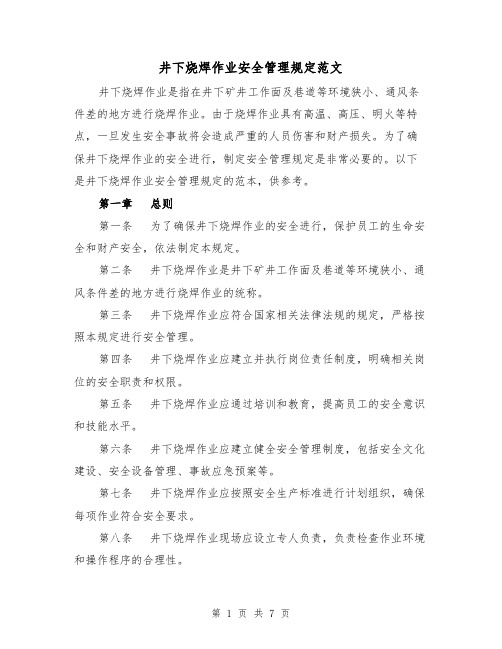 井下烧焊作业安全管理规定范文

井下烧焊作业是指在井下矿井工作面及巷道等环境狭小、通风条件差的地方进行烧焊作业。由于烧焊作业具有高温、高压、明火等特点，一旦发生安全事故将会造成严重的人员伤害和财产损失。为了确保井下烧焊作业的安全进行，制定安全管理规定是非常必要的。以下是井下烧焊作业安全管理规定的范本，供参考。

第一章　总则

第一条　为了确保井下烧焊作业的安全进行，保护员工的生命安全和财产安全，依法制定本规定。

第二条　井下烧焊作业是井下矿井工作面及巷道等环境狭小、通风条件差的地方进行烧焊作业的统称。

第三条　井下烧焊作业应符合国家相关法律法规的规定，严格按照本规定进行安全管理。

第四条　井下烧焊作业应建立并执行岗位责任制度，明确相关岗位的安全职责和权限。

第五条　井下烧焊作业应通过培训和教育，提高员工的安全意识和技能水平。

第六条　井下烧焊作业应建立健全安全管理制度，包括安全文化建设、安全设备管理、事故应急预案等。

第七条　井下烧焊作业应按照安全生产标准进行计划组织，确保每项作业符合安全要求。

第八条　井下烧焊作业现场应设立专人负责，负责检查作业环境和操作程序的合理性。

第 1 页 共 7 页